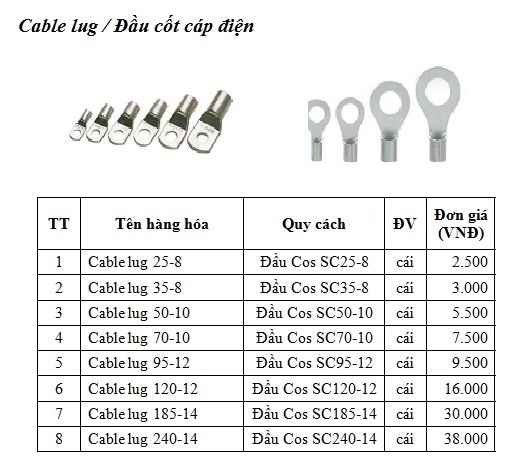 Cable lug / Đầu cốt cáp điện

| TT | Tên hàng hóa | Quy cách | ĐV | Đơn giá (VNĐ) |
|---|---|---|---|---|
| 1 | Cable lug 25-8 | Đầu Cos SC25-8 | cái | 2.500 |
| 2 | Cable lug 35-8 | Đầu Cos SC35-8 | cái | 3.000 |
| 3 | Cable lug 50-10 | Đầu Cos SC50-10 | cái | 5.500 |
| 4 | Cable lug 70-10 | Đầu Cos SC70-10 | cái | 7.500 |
| 5 | Cable lug 95-12 | Đầu Cos SC95-12 | cái | 9.500 |
| 6 | Cable lug 120-12 | Đầu Cos SC120-12 | cái | 16.000 |
| 7 | Cable lug 185-14 | Đầu Cos SC185-14 | cái | 30.000 |
| 8 | Cable lug 240-14 | Đầu Cos SC240-14 | cái | 38.000 |